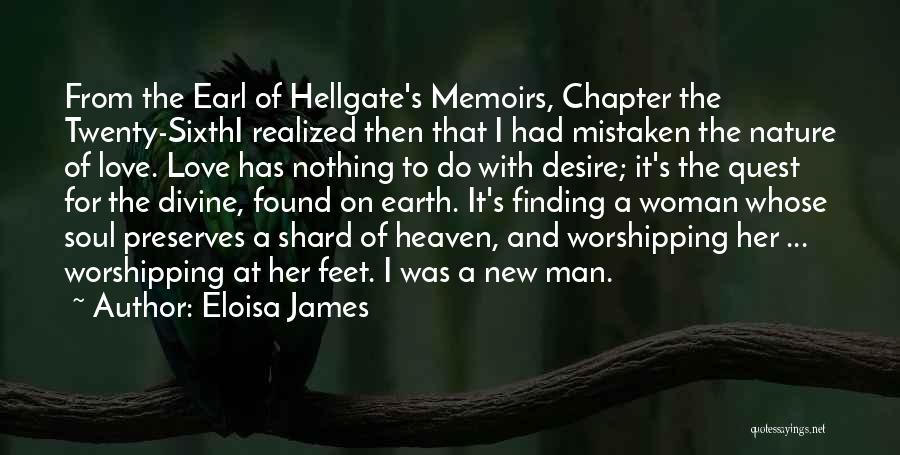 From the Earl of Hellgate's Memoirs, Chapter the Twenty-SixthI realized then that I had mistaken the nature of love. Love has nothing to do with desire; it's the quest for the divine, found on earth. It's finding a woman whose soul preserves a shard of heaven, and worshipping her ... worshipping at her feet. I was a new man.

~ Author: Eloisa James

quotessayings.net